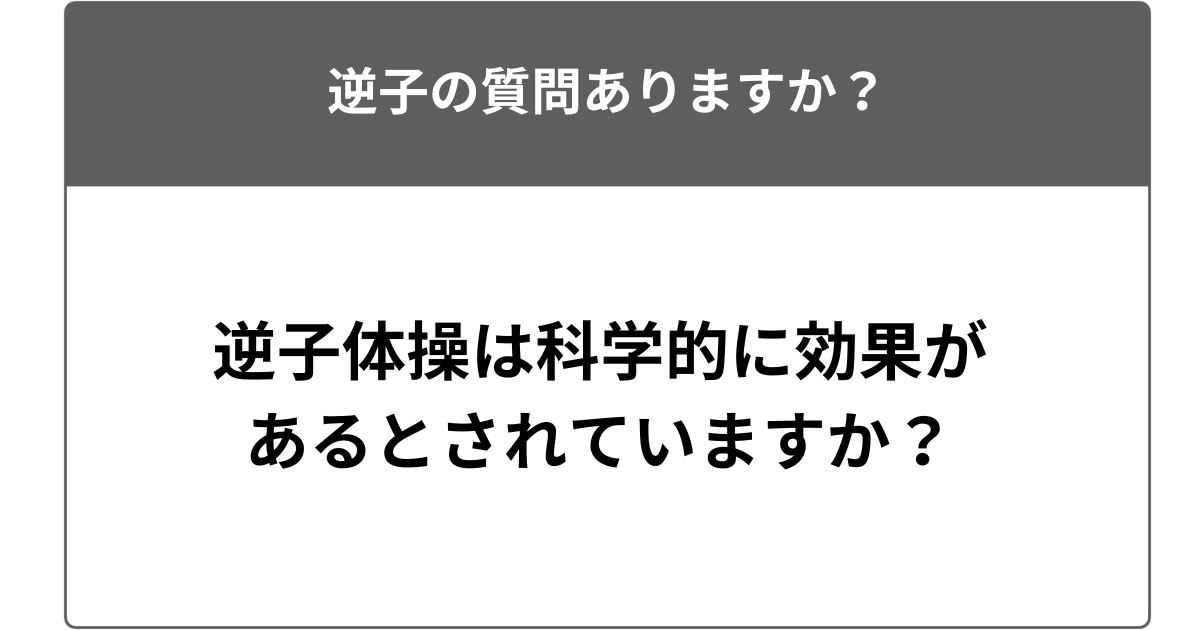 逆子の質問ありますか？

逆子体操は科学的に効果があるとされていますか？